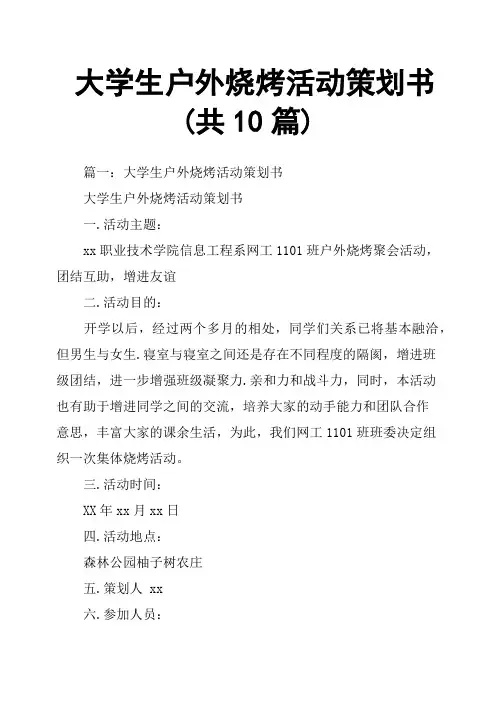 大学生户外烧烤活动策划书（共 10 篇）

篇一：大学生户外烧烤活动策划书

大学生户外烧烤活动策划书

一.活动主题：

xx 职业技术学院信息工程系网工 1101 班户外烧烤聚会活动，团结互助，增进友谊

二.活动目的：

开学以后，经过两个多月的相处，同学们关系已将基本融洽，但男生与女生.寝室与寝室之间还是存在不同程度的隔阂，增进班级团结，进一步增强班级凝聚力.亲和力和战斗力，同时，本活动也有助于增进同学之间的交流，培养大家的动手能力和团队合作意思，丰富大家的课余生活，为此，我们网工 1101 班班委决定组织一次集体烧烤活动。

三.活动时间：

XX 年 xx 月 xx 日

四.活动地点：

森林公园柚子树农庄

五.策划人 xx

六.参加人员：